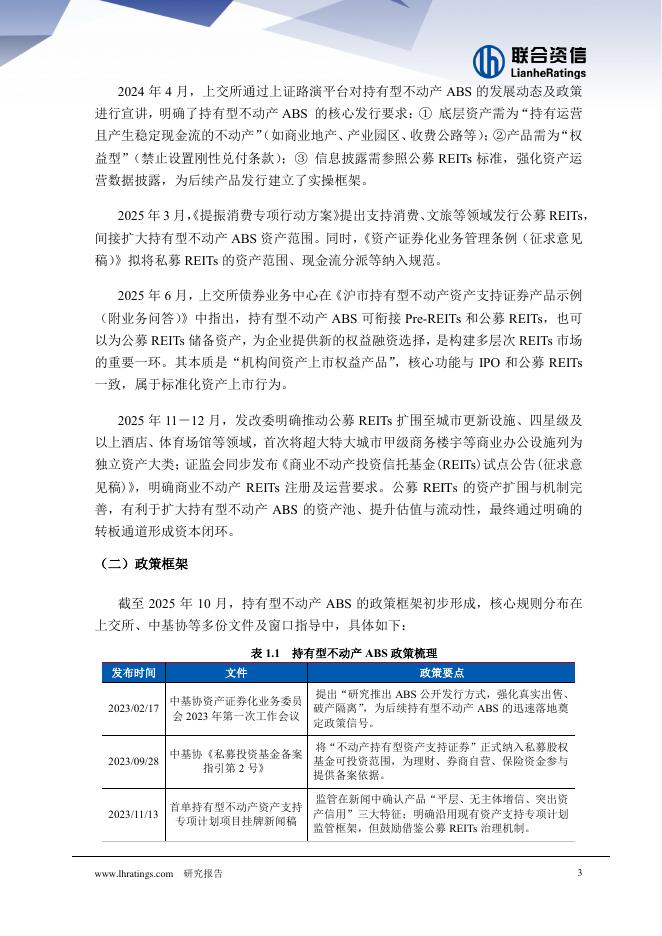 联合资信
LianheRatings

2024 年 4 月，上交所通过上证路演平台对持有型不动产 ABS 的发展动态及政策进行宣讲，明确了持有型不动产 ABS 的核心发行要求：① 底层资产需为“持有运营且产生稳定现金流的不动产”（如商业地产、产业园区、收费公路等）；②产品需为“权益型”（禁止设置刚性兑付条款）；③ 信息披露需参照公募 REITs 标准，强化资产运营数据披露，为后续产品发行建立了实操框架。

2025 年 3 月，《提振消费专项行动方案》提出支持消费、文旅等领域发行公募 REITs，间接扩大持有型不动产 ABS 资产范围。同时，《资产证券化业务管理条例（征求意见稿）》拟将私募 REITs 的资产范围、现金流分派等纳入规范。

2025 年 6 月，上交所债券业务中心在《沪市持有型不动产资产支持证券产品示例（附业务问答）》中指出，持有型不动产 ABS 可衔接 Pre-REITs 和公募 REITs，也可以为公募 REITs 储备资产，为企业提供新的权益融资选择，是构建多层次 REITs 市场的重要一环。其本质是“机构间资产上市权益产品”，核心功能与 IPO 和公募 REITs 一致，属于标准化资产上市行为。

2025 年 11－12 月，发改委明确推动公募 REITs 扩围至城市更新设施、四星级及以上酒店、体育场馆等领域，首次将超大特大城市甲级商务楼宇等商业办公设施列为独立资产大类；证监会同步发布《商业不动产投资信托基金(REITs)试点公告(征求意见稿)》，明确商业不动产 REITs 注册及运营要求。公募 REITs 的资产扩围与机制完善，有利于扩大持有型不动产 ABS 的资产池、提升估值与流动性，最终通过明确的转板通道形成资本闭环。

（二）政策框架

截至 2025 年 10 月，持有型不动产 ABS 的政策框架初步形成，核心规则分布在上交所、中基协等多份文件及窗口指导中，具体如下：

表 1.1 持有型不动产 ABS 政策梳理

| 发布时间 | 文件 | 政策要点 |
|---|---|---|
| 2023/02/17 | 中基协资产证券化业务委员会 2023 年第一次工作会议 | 提出“研究推出 ABS 公开发行方式，强化真实出售、破产隔离”，为后续持有型不动产 ABS 的迅速落地奠定政策信号。 |
| 2023/09/28 | 中基协《私募投资基金备案指引第 2 号》 | 将“不动产持有型资产支持证券”正式纳入私募股权基金可投资范围，为理财、券商自营、保险资金参与提供备案依据。 |
| 2023/11/13 | 首单持有型不动产资产支持专项计划项目挂牌新闻稿 | 监管在新闻中确认产品“平层、无主体增信、突出资产信用”三大特征；明确沿用现有资产支持专项计划监管框架，但鼓励借鉴公募 REITs 治理机制。 |

www.lhratings.com 研究报告 3